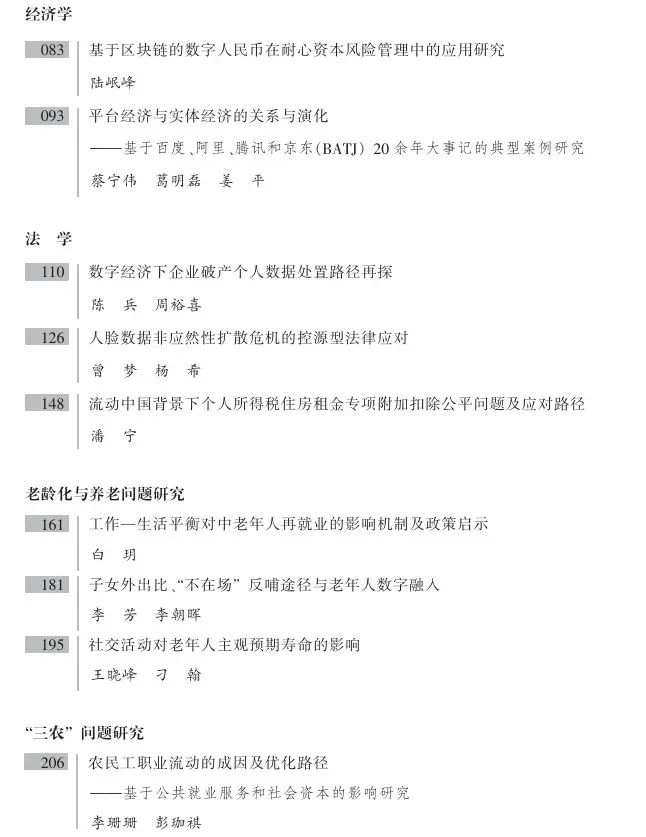 经济学

083 基于区块链的数字人民币在耐心资本风险管理中的应用研究
陆岷峰

093 平台经济与实体经济的关系与演化
——基于百度、阿里、腾讯和京东(BATJ) 20余年大事记的典型案例研究
蔡宁伟 葛明磊 姜 平

法 学

110 数字经济下企业破产个人数据处置路径再探
陈 兵 周裕喜

126 人脸数据非应然性扩散危机的控源型法律应对
曾 梦 杨 希

148 流动中国背景下个人所得税住房租金专项附加扣除公平问题及应对路径
潘 宁

老龄化与养老问题研究

161 工作—生活平衡对中老年人再就业的影响机制及政策启示
白 玥

181 子女外出比、“不在场” 反哺途径与老年人数字融入
李 芳 李朝晖

195 社交活动对老年人主观预期寿命的影响
王晓峰 刁 翰

“三农” 问题研究

206 农民工职业流动的成因及优化路径
——基于公共就业服务和社会资本的影响研究
李珊珊 彭珈祺